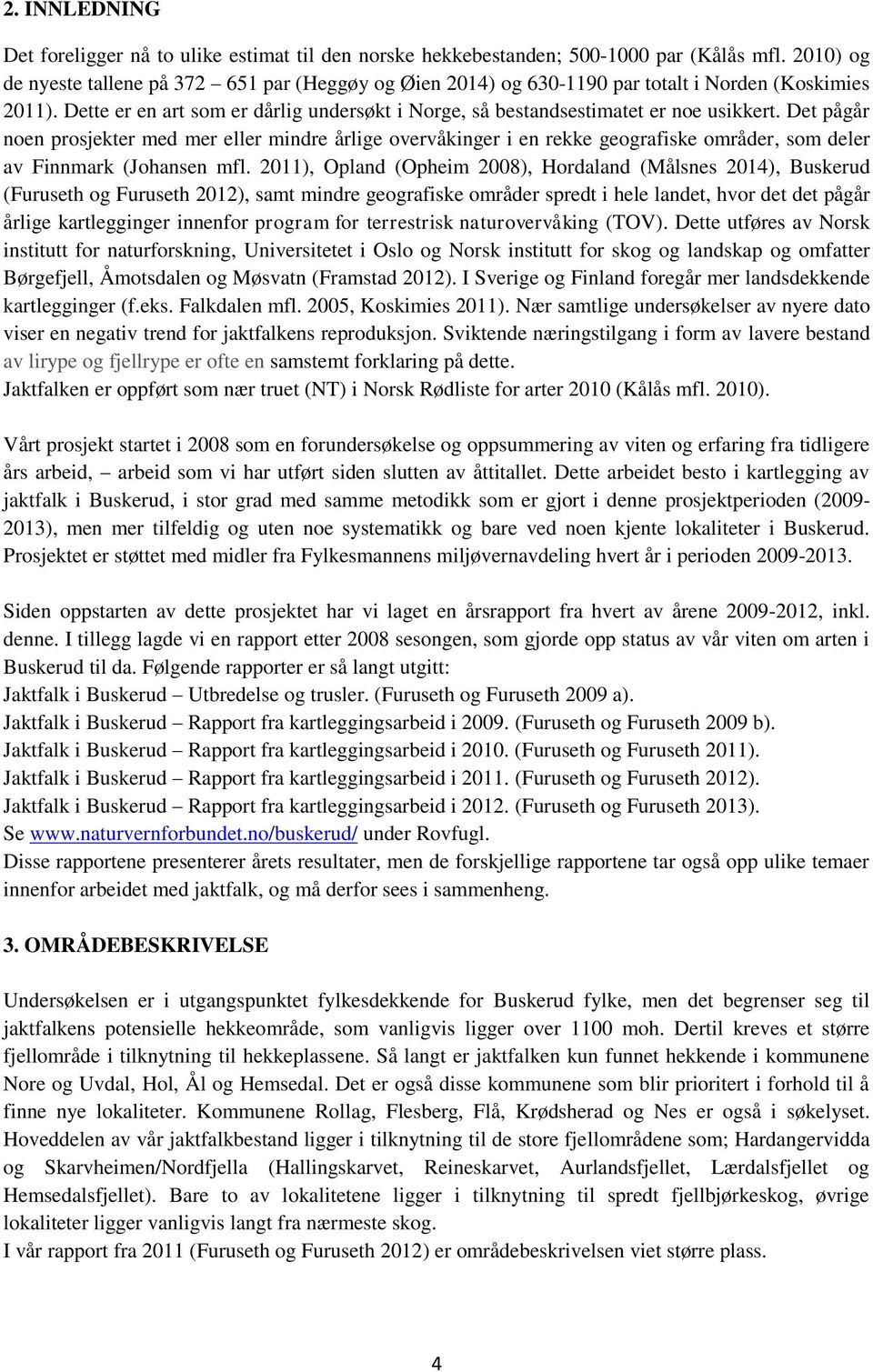 2. INNLEDNING

Det foreligger nå to ulike estimat til den norske hekkebestanden; 500-1000 par (Kålås mfl. 2010) og de nyeste tallene på 372 – 651 par (Heggøy og Øien 2014) og 630-1190 par totalt i Norden (Koskimies 2011). Dette er en art som er dårlig undersøkt i Norge, så bestandsestimatet er noe usikkert. Det pågår noen prosjekter med mer eller mindre årlige overvåkinger i en rekke geografiske områder, som deler av Finnmark (Johansen mfl. 2011), Opland (Opheim 2008), Hordaland (Målsnes 2014), Buskerud (Furuseth og Furuseth 2012), samt mindre geografiske områder spredt i hele landet, hvor det det pågår årlige kartlegginger innenfor program for terrestrisk naturovervåking (TOV). Dette utføres av Norsk institutt for naturforskning, Universitetet i Oslo og Norsk institutt for skog og landskap og omfatter Børgefjell, Åmotsdalen og Møsvatn (Framstad 2012). I Sverige og Finland foregår mer landsdekkende kartlegginger (f.eks. Falkdalen mfl. 2005, Koskimies 2011). Nær samtlige undersøkelser av nyere dato viser en negativ trend for jaktfalkens reproduksjon. Sviktende næringstilgang i form av lavere bestand av lirype og fjellrype er ofte en samstemt forklaring på dette.
Jaktfalken er oppført som nær truet (NT) i Norsk Rødliste for arter 2010 (Kålås mfl. 2010).

Vårt prosjekt startet i 2008 som en forundersøkelse og oppsummering av viten og erfaring fra tidligere års arbeid, – arbeid som vi har utført siden slutten av åttitallet. Dette arbeidet besto i kartlegging av jaktfalk i Buskerud, i stor grad med samme metodikk som er gjort i denne prosjektperioden (2009-2013), men mer tilfeldig og uten noe systematikk og bare ved noen kjente lokaliteter i Buskerud. Prosjektet er støttet med midler fra Fylkesmannens miljøvernavdeling hvert år i perioden 2009-2013.

Siden oppstarten av dette prosjektet har vi laget en årsrapport fra hvert av årene 2009-2012, inkl. denne. I tillegg lagde vi en rapport etter 2008 sesongen, som gjorde opp status av vår viten om arten i Buskerud til da. Følgende rapporter er så langt utgitt:
Jaktfalk i Buskerud – Utbredelse og trusler. (Furuseth og Furuseth 2009 a).
Jaktfalk i Buskerud – Rapport fra kartleggingsarbeid i 2009. (Furuseth og Furuseth 2009 b).
Jaktfalk i Buskerud – Rapport fra kartleggingsarbeid i 2010. (Furuseth og Furuseth 2011).
Jaktfalk i Buskerud – Rapport fra kartleggingsarbeid i 2011. (Furuseth og Furuseth 2012).
Jaktfalk i Buskerud – Rapport fra kartleggingsarbeid i 2012. (Furuseth og Furuseth 2013).
Se www.naturvernforbundet.no/buskerud/ under Rovfugl.
Disse rapportene presenterer årets resultater, men de forskjellige rapportene tar også opp ulike temaer innenfor arbeidet med jaktfalk, og må derfor sees i sammenheng.

3. OMRÅDEBESKRIVELSE

Undersøkelsen er i utgangspunktet fylkesdekkende for Buskerud fylke, men det begrenser seg til jaktfalkens potensielle hekkeområde, som vanligvis ligger over 1100 moh. Dertil kreves et større fjellområde i tilknytning til hekkeplassene. Så langt er jaktfalken kun funnet hekkende i kommunene Nore og Uvdal, Hol, Ål og Hemsedal. Det er også disse kommunene som blir prioritert i forhold til å finne nye lokaliteter. Kommunene Rollag, Flesberg, Flå, Krødsherad og Nes er også i søkelyset. Hoveddelen av vår jaktfalkbestand ligger i tilknytning til de store fjellområdene som; Hardangervidda og Skarvheimen/Nordfjella (Hallingskarvet, Reineskarvet, Aurlandsfjellet, Lærdalsfjellet og Hemsedalsfjellet). Bare to av lokalitetene ligger i tilknytning til spredt fjellbjørkeskog, øvrige lokaliteter ligger vanligvis langt fra nærmeste skog.
I vår rapport fra 2011 (Furuseth og Furuseth 2012) er områdebeskrivelsen viet større plass.

4